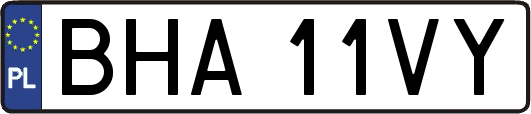 PL
BHA 11VY